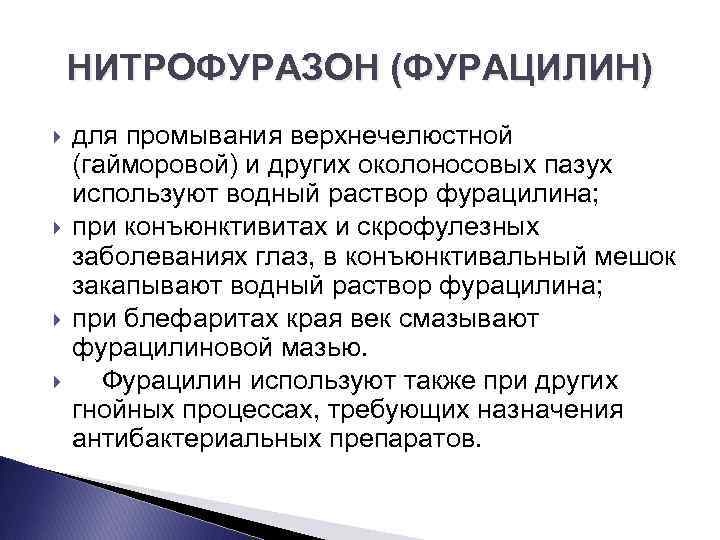 НИТРОФУРАЗОН (ФУРАЦИЛИН)

для промывания верхнечелюстной (гайморовой) и других околоносовых пазух используют водный раствор фурацилина;

при конъюнктивитах и скрофулезных заболеваниях глаз, в конъюнктивальный мешок закапывают водный раствор фурацилина;

при блефаритах края век смазывают фурацилиновой мазью.

Фурацилин используют также при других гнойных процессах, требующих назначения антибактериальных препаратов.